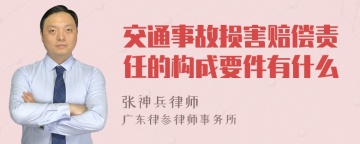 交通事故损害赔偿责任的构成要件有什么

张神兵律师

广东律参律师事务所